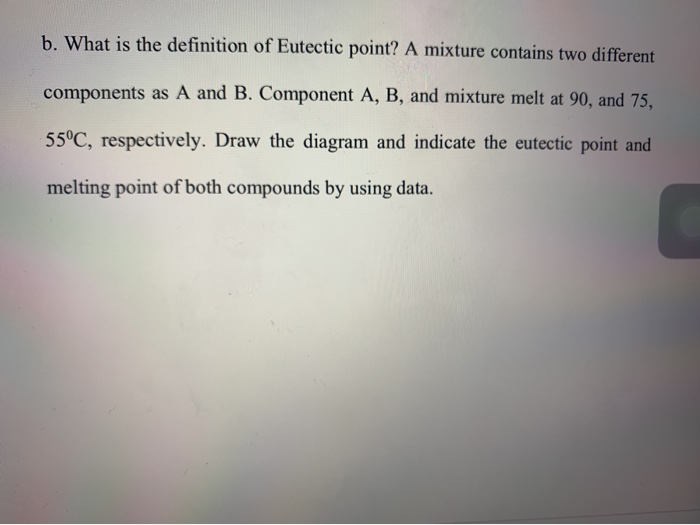 b. What is the definition of Eutectic point? A mixture contains two different components as A and B. Component A, B, and mixture melt at 90, and 75, $55^0$C, respectively. Draw the diagram and indicate the eutectic point and melting point of both compounds by using data.